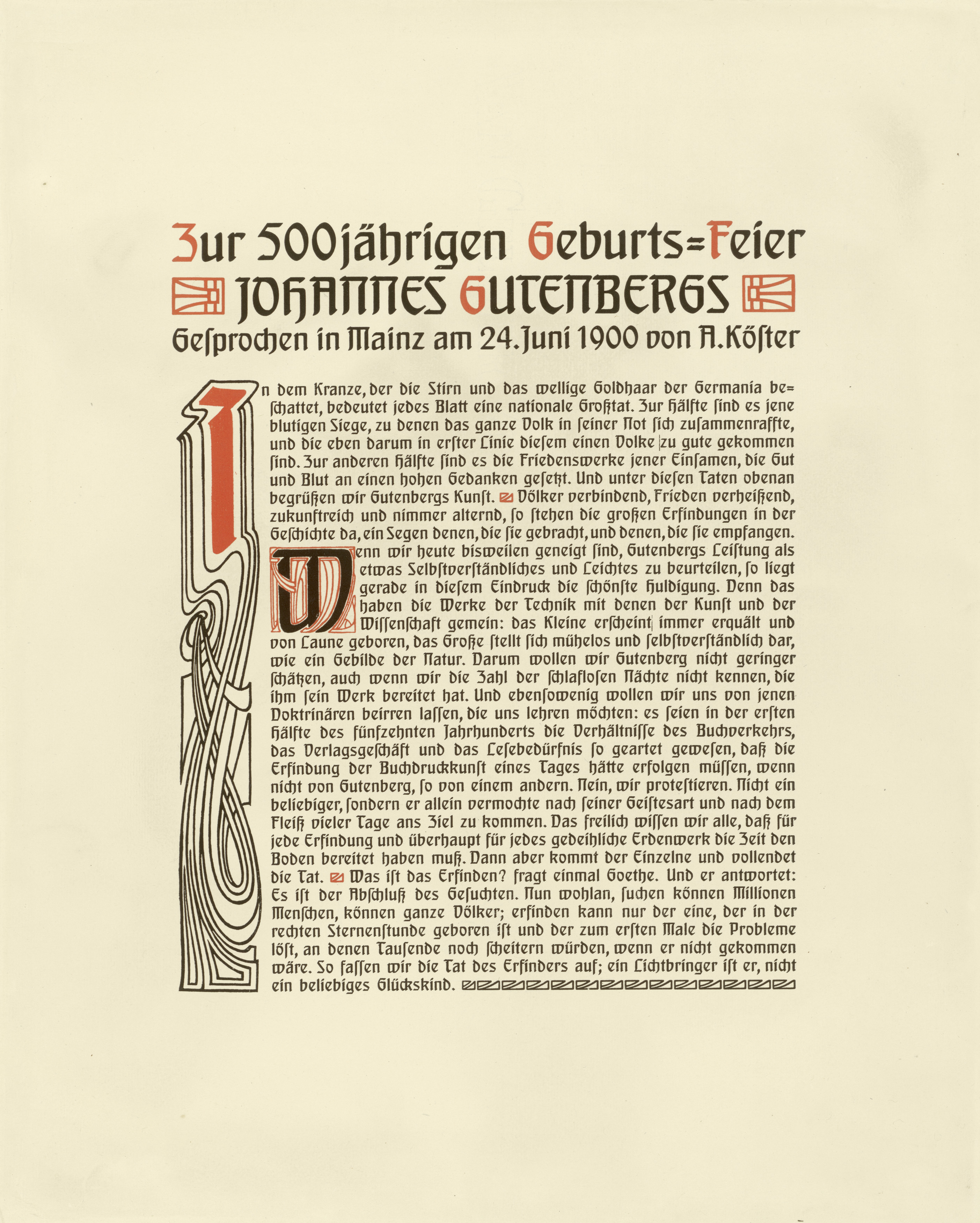 Zur 500jährigen Geburts=Feier
JOHANNES GUTENBERGS
Gesprochen in Mainz am 24. Juni 1900 von A. Köster

In dem Kranze, der die Stirn und das wellige Goldhaar der Germania beschattet, bedeutet jedes Blatt eine nationale Großtat. Zur Hälfte sind es jene blutigen Siege, zu denen das ganze Volk in seiner Not sich zusammenraffte, und die eben darum in erster Linie diesem einen Volke zu gute gekommen sind. Zur anderen Hälfte sind es die Friedenswerke jener Einsamen, die Gut und Blut an einen hohen Gedanken gesetzt. Und unter diesen Taten obenan begrüßen wir Gutenbergs Kunst. Völker verbindend, Frieden verheißend, zukunftreich und nimmer alternd, so stehen die großen Erfindungen in der Geschichte da, ein Segen denen, die sie gebracht, und denen, die sie empfangen.
Wenn wir heute bisweilen geneigt sind, Gutenbergs Leistung als etwas Selbstverständliches und Leichtes zu beurteilen, so liegt gerade in diesem Eindruck die schönste Huldigung. Denn das haben die Werke der Technik mit denen der Kunst und der Wissenschaft gemein: das Kleine erscheint immer erquält und von Laune geboren, das Große stellt sich mühelos und selbstverständlich dar, wie ein Gebilde der Natur. Darum wollen wir Gutenberg nicht geringer schätzen, auch wenn wir die Zahl der schlaflosen Nächte nicht kennen, die ihm sein Werk bereitet hat. Und ebensowenig wollen wir uns von jenen Doktrinären beirren lassen, die uns lehren möchten: es seien in der ersten Hälfte des fünfzehnten Jahrhunderts die Verhältnisse des Buchverkehrs, das Verlagsgeschäft und das Lesebedürfnis so geartet gewesen, daß die Erfindung der Buchdruckkunst eines Tages hätte erfolgen müssen, wenn nicht von Gutenberg, so von einem andern. Nein, wir protestieren. Nicht ein beliebiger, sondern er allein vermochte nach seiner Geistesart und nach dem Fleiß vieler Tage ans Ziel zu kommen. Das freilich wissen wir alle, daß für jede Erfindung und überhaupt für jedes gedeihliche Erdenwerk die Zeit den Boden bereitet haben muß. Dann aber kommt der Einzelne und vollendet die Tat. Was ist das Erfinden? fragt einmal Goethe. Und er antwortet: Es ist der Abschluß des Gesuchten. Nun wohlan, suchen können Millionen Menschen, können ganze Völker; erfinden kann nur der eine, der in der rechten Sternenstunde geboren ist und der zum ersten Male die Probleme löst, an denen Tausende noch scheitern würden, wenn er nicht gekommen wäre. So fassen wir die Tat des Erfinders auf; ein Lichtbringer ist er, nicht ein beliebiges Glückskind.